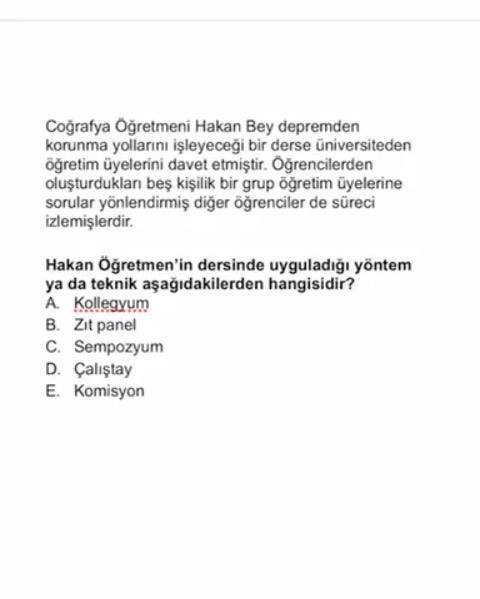 Coğrafya Öğretmeni Hakan Bey depremden korunma yollarını işleyeceği bir derse üniversiteden öğretim üyelerini davet etmiştir. Öğrencilerden oluşturdukları beş kişilik bir grup öğretim üyelerine sorular yönlendirmiş diğer öğrenciler de süreci izlemişlerdir.

Hakan Öğretmen'in dersinde uyguladığı yöntem ya da teknik aşağıdakilerden hangisidir?
A. Kollegyum
B. Zıt panel
C. Sempozyum
D. Çalıştay
E. Komisyon